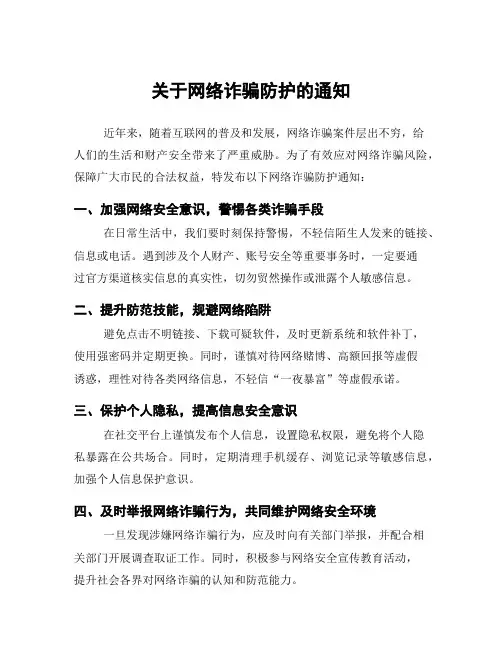 关于网络诈骗防护的通知

近年来，随着互联网的普及和发展，网络诈骗案件层出不穷，给人们的生活和财产安全带来了严重威胁。为了有效应对网络诈骗风险，保障广大市民的合法权益，特发布以下网络诈骗防护通知：

一、加强网络安全意识，警惕各类诈骗手段

在日常生活中，我们要时刻保持警惕，不轻信陌生人发来的链接、信息或电话。遇到涉及个人财产、账号安全等重要事务时，一定要通过官方渠道核实信息的真实性，切勿贸然操作或泄露个人敏感信息。

二、提升防范技能，规避网络陷阱

避免点击不明链接、下载可疑软件，及时更新系统和软件补丁，使用强密码并定期更换。同时，谨慎对待网络赌博、高额回报等虚假诱惑，理性对待各类网络信息，不轻信“一夜暴富”等虚假承诺。

三、保护个人隐私，提高信息安全意识

在社交平台上谨慎发布个人信息，设置隐私权限，避免将个人隐私暴露在公共场合。同时，定期清理手机缓存、浏览记录等敏感信息，加强个人信息保护意识。

四、及时举报网络诈骗行为，共同维护网络安全环境

一旦发现涉嫌网络诈骗行为，应及时向有关部门举报，并配合相关部门开展调查取证工作。同时，积极参与网络安全宣传教育活动，提升社会各界对网络诈骗的认知和防范能力。